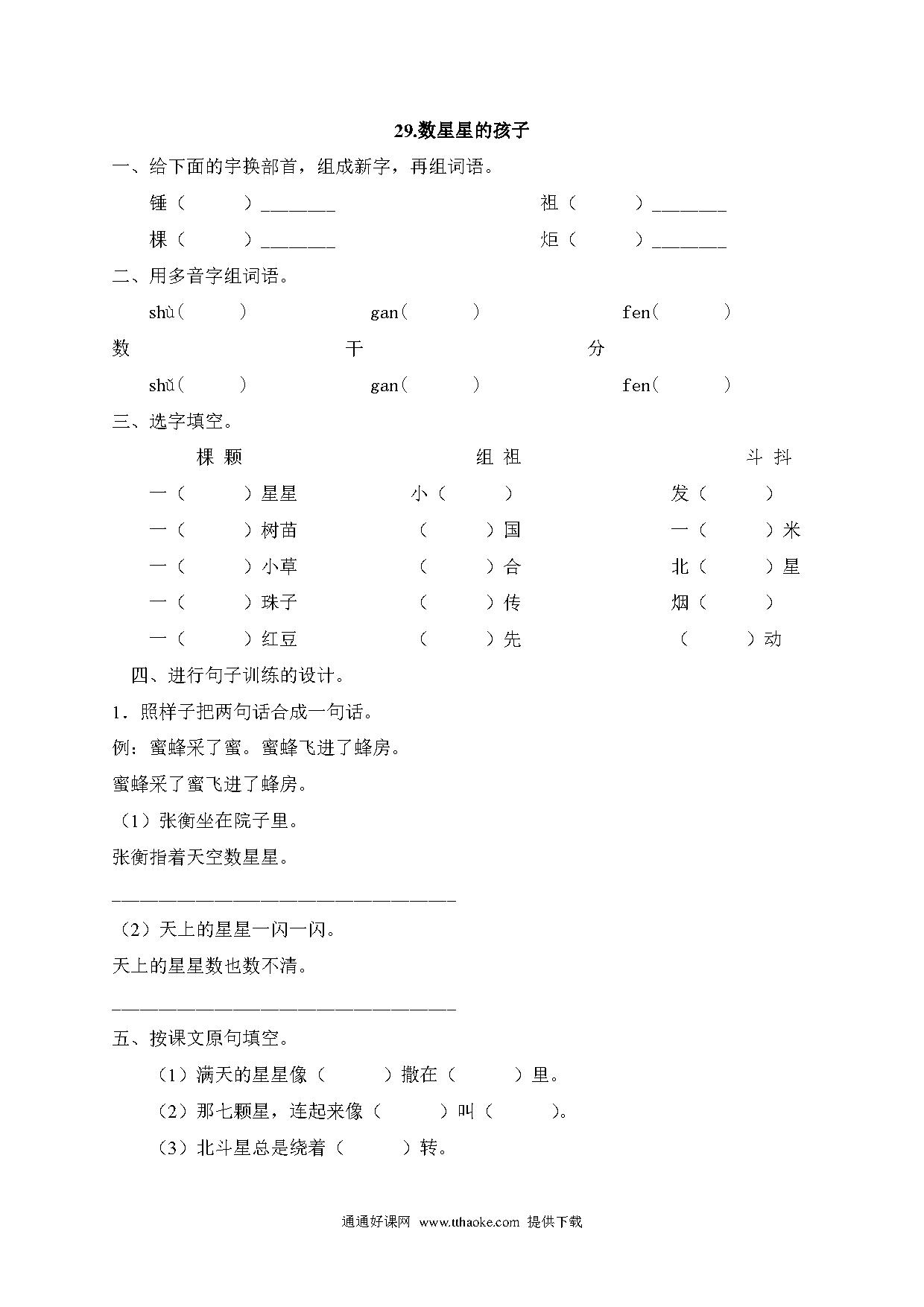 29.数星星的孩子

一、给下面的字换部首，组成新字，再组词语。

锤（　　）________　　祖（　　）________

棵（　　）________　　炬（　　）________

二、用多音字组词语。

shù（　　）　　gan（　　）　　fen（　　）

数　　干　　分

shǔ（　　）　　gan（　　）　　fen（　　）

三、选字填空。

棵 颗　　组 祖　　斗 抖

一（　　）星星　　小（　　）　　发（　　）

一（　　）树苗　　（　　）国　　一（　　）米

一（　　）小草　　（　　）合　　北（　　）星

一（　　）珠子　　（　　）传　　烟（　　）

一（　　）红豆　　（　　）先　　（　　）动

四、进行句子训练的设计。

1．照样子把两句话合成一句话。

例：蜜蜂采了蜜。蜜蜂飞进了蜂房。

蜜蜂采了蜜飞进了蜂房。

（1）张衡坐在院子里。

张衡指着天空数星星。

________________________________

（2）天上的星星一闪一闪。

天上的星星数也数不清。

________________________________

五、按课文原句填空。

（1）满天的星星像（　　）撒在（　　）里。

（2）那七颗星，连起来像（　　）叫（　　）。

（3）北斗星总是绕着（　　）转。

通通好课网 www.tthaoke.com 提供下载